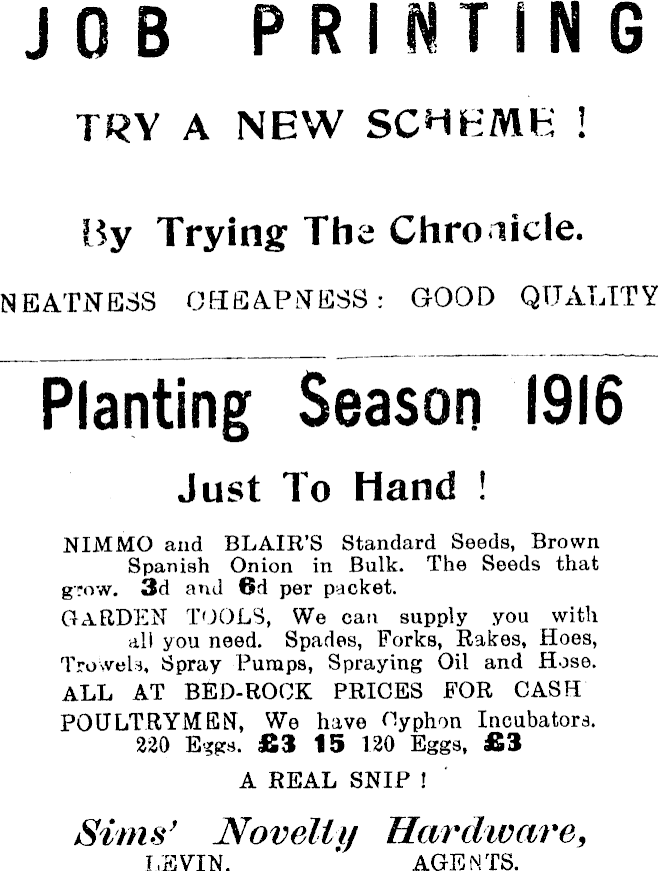 JOB PRINTING

TRY A NEW SCHEME !

By Trying The Chronicle.

NEATNESS CHEAPNESS: GOOD QUALITY

Planting Season 1916

Just To Hand !

NIMMO and BLAIR'S Standard Seeds, Brown Spanish Onion in Bulk. The Seeds that grow. 3d and 6d per packet.

GARDEN TOOLS, We can supply you with all you need. Spades, Forks, Rakes, Hoes, Trowels, Spray Pumps, Spraying Oil and Hose.

ALL AT BED-ROCK PRICES FOR CASH

POULTRYMEN, We have Cyphon Incubators. 220 Eggs. £3 15 120 Eggs, £3

A REAL SNIP !

Sims' Novelty Hardware,
LEVIN. AGENTS.